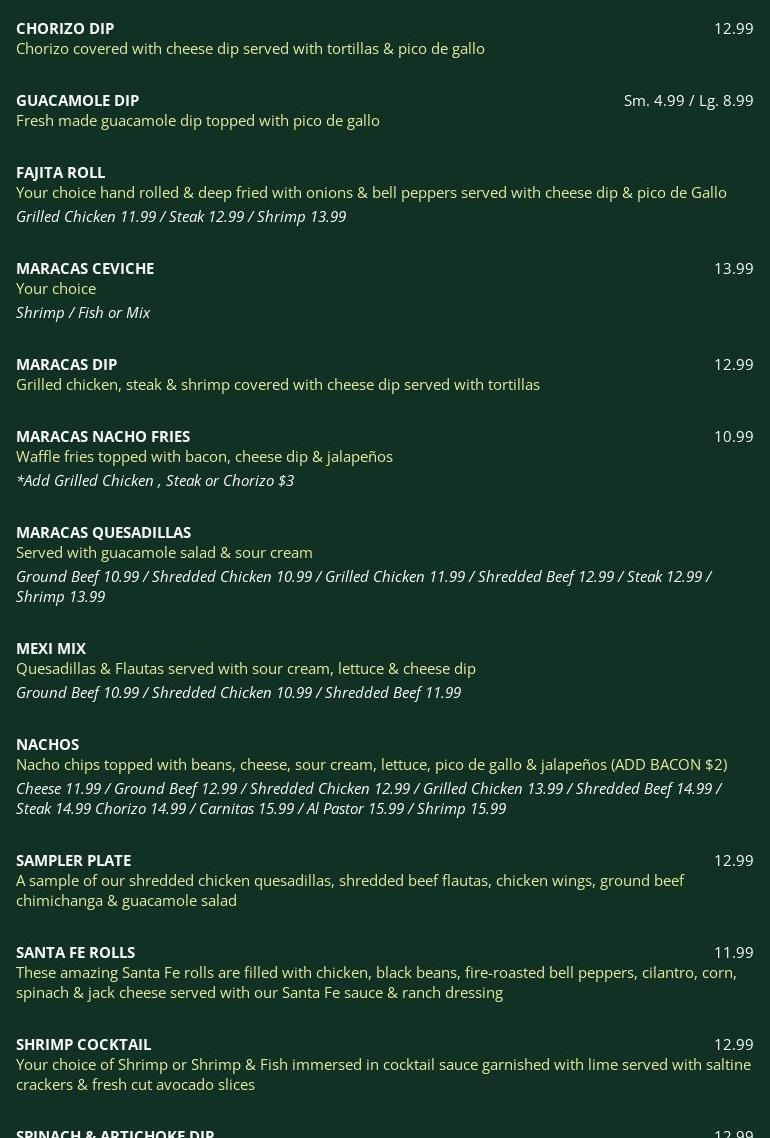 CHORIZO DIP
12.99
Chorizo covered with cheese dip served with tortillas & pico de gallo

GUACAMOLE DIP
Sm. 4.99 / Lg. 8.99
Fresh made guacamole dip topped with pico de gallo

FAJITA ROLL
Your choice hand rolled & deep fried with onions & bell peppers served with cheese dip & pico de Gallo
Grilled Chicken 11.99 / Steak 12.99 / Shrimp 13.99

MARACAS CEVICHE
13.99
Your choice
Shrimp / Fish or Mix

MARACAS DIP
12.99
Grilled chicken, steak & shrimp covered with cheese dip served with tortillas

MARACAS NACHO FRIES
10.99
Waffle fries topped with bacon, cheese dip & jalapeños
*Add Grilled Chicken , Steak or Chorizo $3

MARACAS QUESADILLAS
Served with guacamole salad & sour cream
Ground Beef 10.99 / Shredded Chicken 10.99 / Grilled Chicken 11.99 / Shredded Beef 12.99 / Steak 12.99 / Shrimp 13.99

MEXI MIX
Quesadillas & Flautas served with sour cream, lettuce & cheese dip
Ground Beef 10.99 / Shredded Chicken 10.99 / Shredded Beef 11.99

NACHOS
Nacho chips topped with beans, cheese, sour cream, lettuce, pico de gallo & jalapeños (ADD BACON $2)
Cheese 11.99 / Ground Beef 12.99 / Shredded Chicken 12.99 / Grilled Chicken 13.99 / Shredded Beef 14.99 / Steak 14.99 Chorizo 14.99 / Carnitas 15.99 / Al Pastor 15.99 / Shrimp 15.99

SAMPLER PLATE
12.99
A sample of our shredded chicken quesadillas, shredded beef flautas, chicken wings, ground beef chimichanga & guacamole salad

SANTA FE ROLLS
11.99
These amazing Santa Fe rolls are filled with chicken, black beans, fire-roasted bell peppers, cilantro, corn, spinach & jack cheese served with our Santa Fe sauce & ranch dressing

SHRIMP COCKTAIL
12.99
Your choice of Shrimp or Shrimp & Fish immersed in cocktail sauce garnished with lime served with saltine crackers & fresh cut avocado slices

SPINACH & ARTICHOKE DIP
12.99